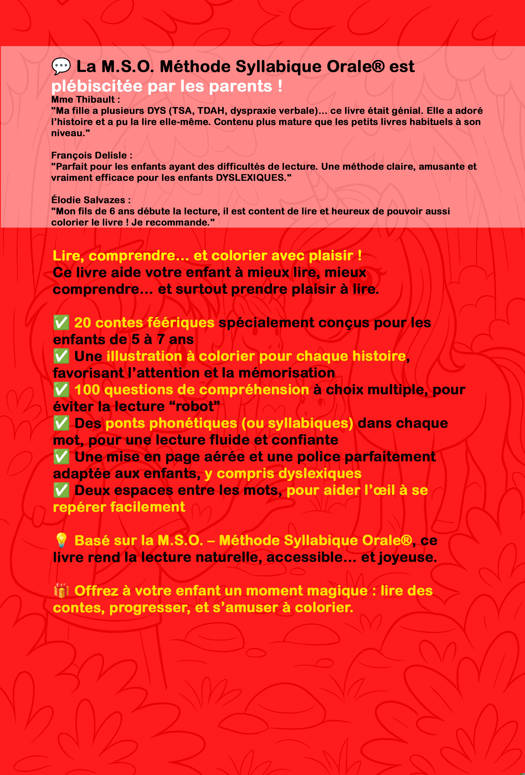 💬 La M.S.O. Méthode Syllabique Orale® est plébiscitée par les parents !
Mme Thibault :
"Ma fille a plusieurs DYS (TSA, TDAH, dyspraxie verbale)… ce livre était génial. Elle a adoré l'histoire et a pu la lire elle-même. Contenu plus mature que les petits livres habituels à son niveau."

François Delisle :
"Parfait pour les enfants ayant des difficultés de lecture. Une méthode claire, amusante et vraiment efficace pour les enfants DYSLEXIQUES."

Élodie Salvazes :
"Mon fils de 6 ans débute la lecture, il est content de lire et heureux de pouvoir aussi colorier le livre ! Je recommande."

Lire, comprendre… et colorier avec plaisir !
Ce livre aide votre enfant à mieux lire, mieux comprendre… et surtout prendre plaisir à lire.

✅ 20 contes féériques spécialement conçus pour les enfants de 5 à 7 ans
✅ Une illustration à colorier pour chaque histoire, favorisant l'attention et la mémorisation
✅ 100 questions de compréhension à choix multiple, pour éviter la lecture "robot"
✅ Des ponts phonétiques (ou syllabiques) dans chaque mot, pour une lecture fluide et confiante
✅ Une mise en page aérée et une police parfaitement adaptée aux enfants, y compris dyslexiques
✅ Deux espaces entre les mots, pour aider l'œil à se repérer facilement

💡 Basé sur la M.S.O. – Méthode Syllabique Orale®, ce livre rend la lecture naturelle, accessible… et joyeuse.

🎁 Offrez à votre enfant un moment magique : lire des contes, progresser, et s'amuser à colorier.